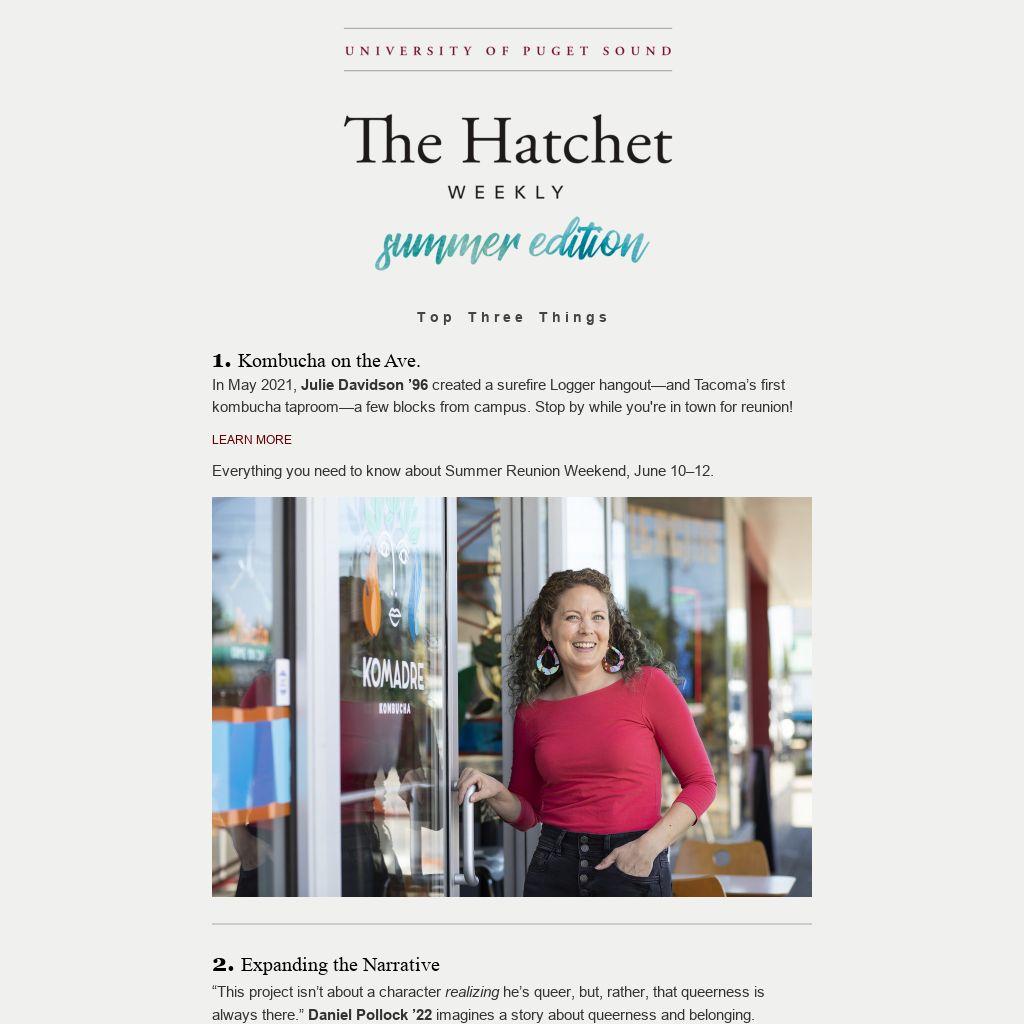 UNIVERSITY OF PUGET SOUND

The Hatchet

WEEKLY

summer edition

Top Three Things

1. Kombucha on the Ave.

In May 2021, Julie Davidson '96 created a surefire Logger hangout—and Tacoma's first kombucha taproom—a few blocks from campus. Stop by while you're in town for reunion!

LEARN MORE

Everything you need to know about Summer Reunion Weekend, June 10–12.

KOMADRE

KOMBUCHA

2. Expanding the Narrative

"This project isn't about a character realizing he's queer, but, rather, that queerness is always there." Daniel Pollock '22 imagines a story about queerness and belonging.